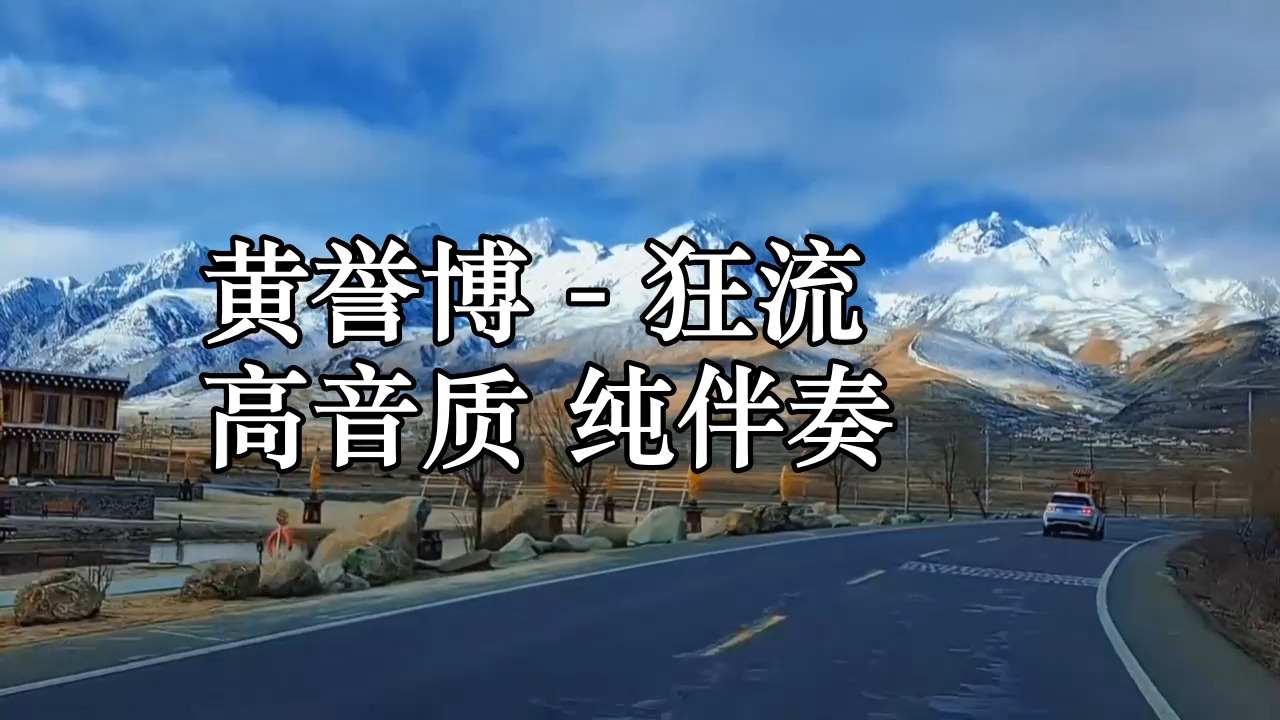 黄誉博 - 狂流
高音质 纯伴奏